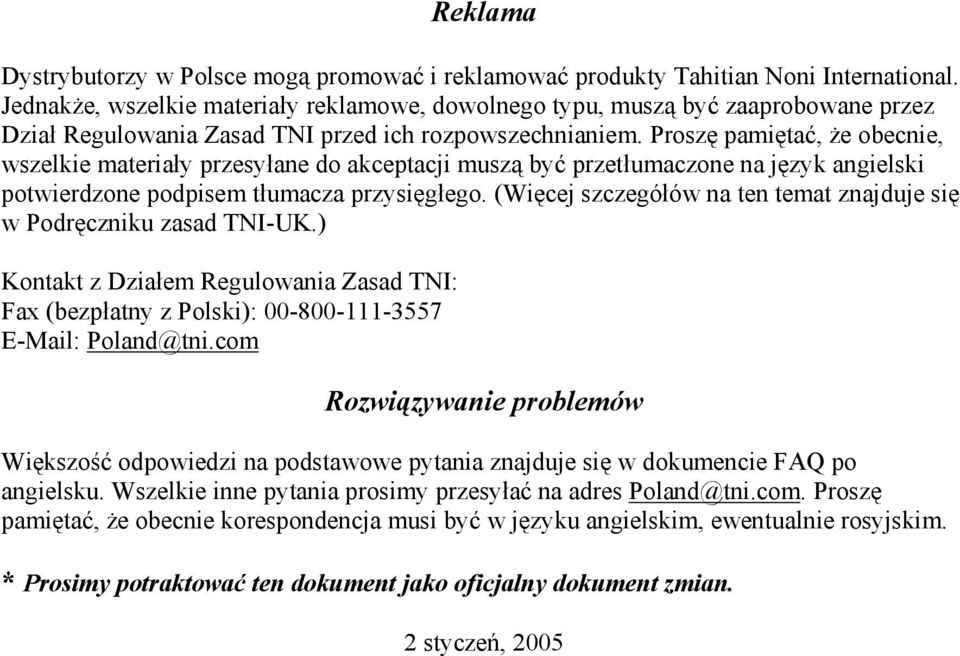 Reklama

Dystrybutorzy w Polsce mogą promować i reklamować produkty Tahitian Noni International. Jednakże, wszelkie materiały reklamowe, dowolnego typu, muszą być zaaprobowane przez Dział Regulowania Zasad TNI przed ich rozpowszechnianiem. Proszę pamiętać, że obecnie, wszelkie materiały przesyłane do akceptacji muszą być przetłumaczone na język angielski potwierdzone podpisem tłumacza przysięgłego. (Więcej szczegółów na ten temat znajduje się w Podręczniku zasad TNI-UK.)

Kontakt z Działem Regulowania Zasad TNI:
Fax (bezpłatny z Polski): 00-800-111-3557
E-Mail: Poland@tni.com

Rozwiązywanie problemów

Większość odpowiedzi na podstawowe pytania znajduje się w dokumencie FAQ po angielsku. Wszelkie inne pytania prosimy przesyłać na adres Poland@tni.com. Proszę pamiętać, że obecnie korespondencja musi być w języku angielskim, ewentualnie rosyjskim.

* Prosimy potraktować ten dokument jako oficjalny dokument zmian.

2 styczeń, 2005